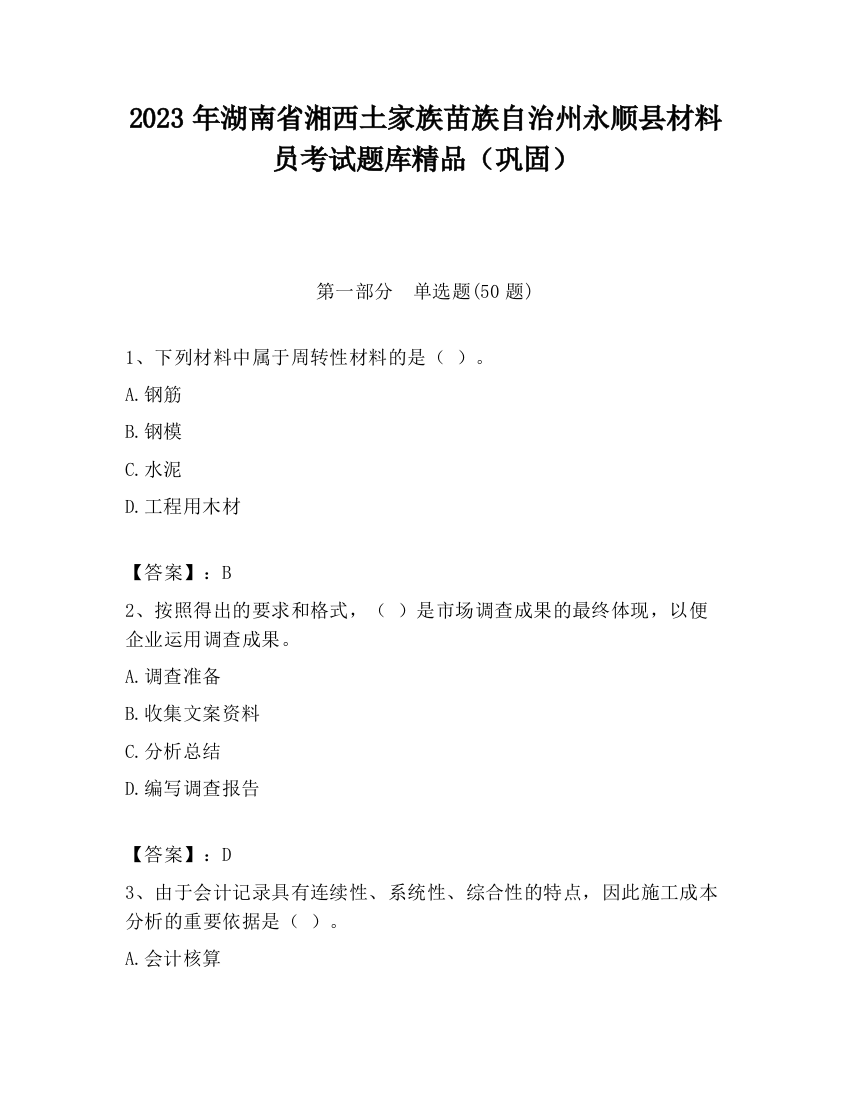 2023 年湖南省湘西土家族苗族自治州永顺县材料员考试题库精品（巩固）

第一部分 单选题(50 题)

1、下列材料中属于周转性材料的是（ ）。

A.钢筋

B.钢模

C.水泥

D.工程用木材

【答案】：B

2、按照得出的要求和格式，（ ）是市场调查成果的最终体现，以便企业运用调查成果。

A.调查准备

B.收集文案资料

C.分析总结

D.编写调查报告

【答案】：D

3、由于会计记录具有连续性、系统性、综合性的特点，因此施工成本分析的重要依据是（ ）。

A.会计核算